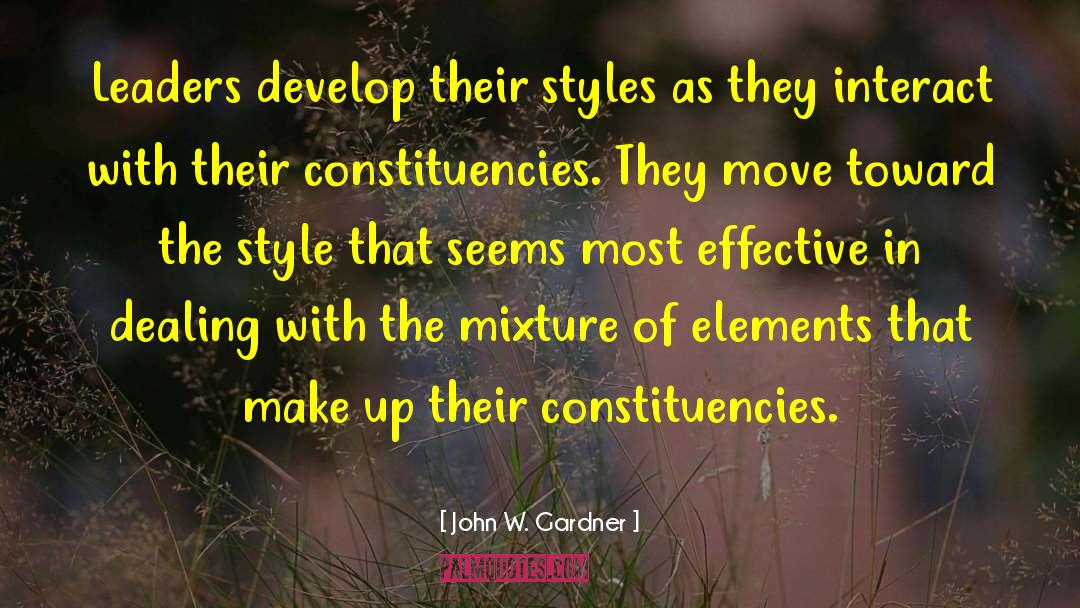 Leaders develop their styles as they interact with their constituencies. They move toward the style that seems most effective in dealing with the mixture of elements that make up their constituencies.

[ John W. Gardner ]

PALMQUOTES.COM